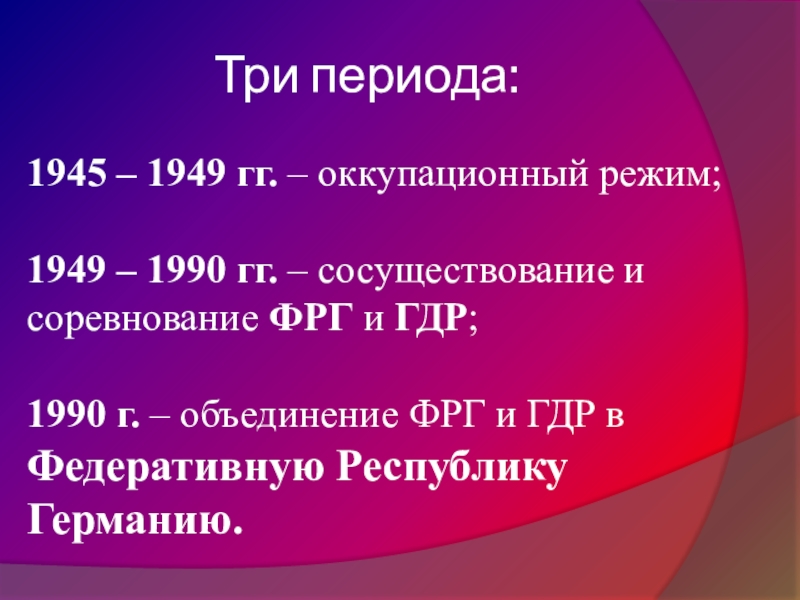 Три периода:

1945 – 1949 гг. – оккупационный режим;

1949 – 1990 гг. – сосуществование и соревнование ФРГ и ГДР;

1990 г. – объединение ФРГ и ГДР в Федеративную Республику Германию.